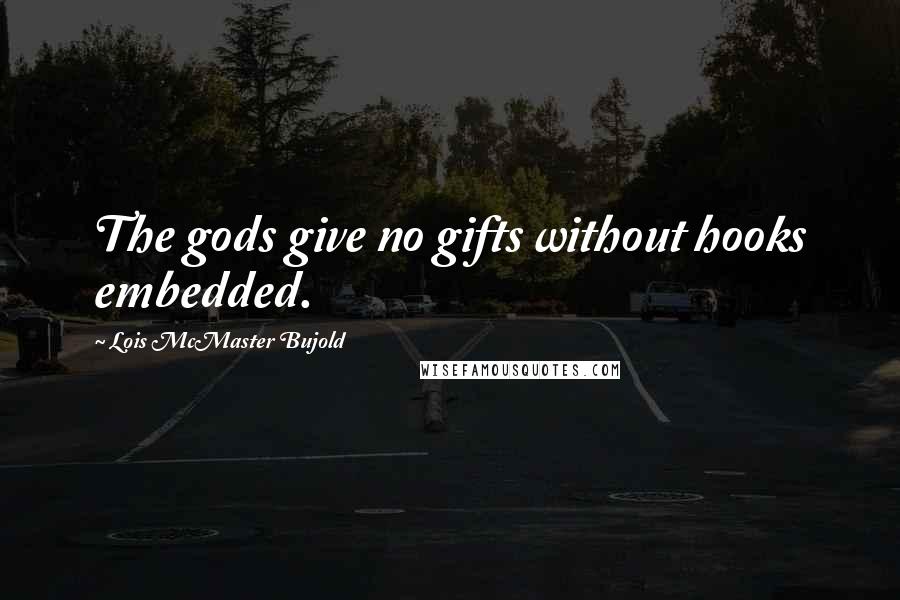 The gods give no gifts without hooks embedded.

~ Lois McMaster Bujold

WISEFAMOUSQUOTES.COM